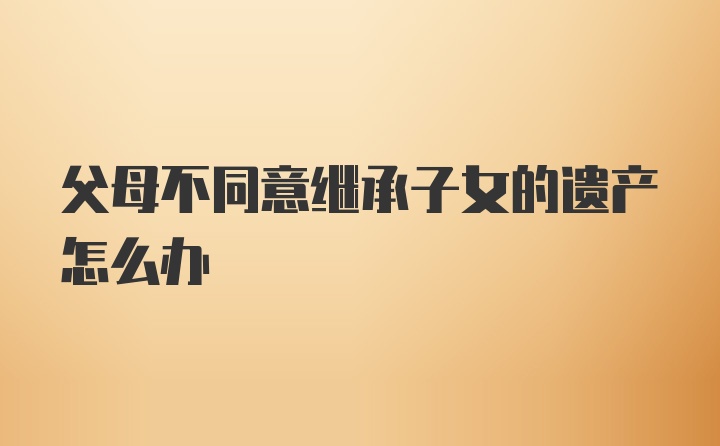 父母不同意继承子女的遗产怎么办